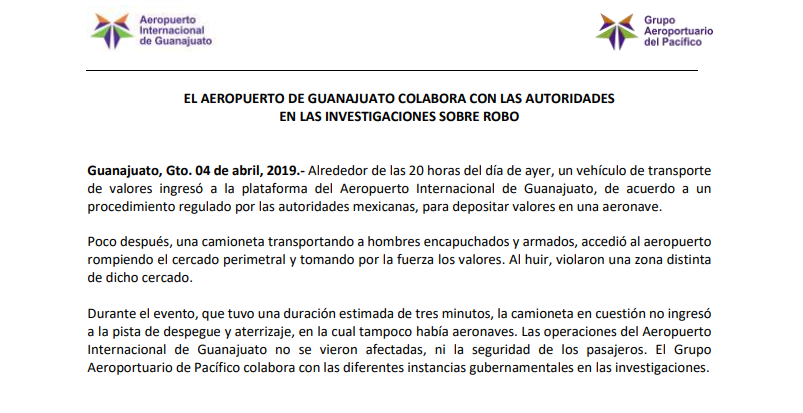 Aeropuerto Internacional de Guanajuato

Grupo Aeroportuario del Pacífico

EL AEROPUERTO DE GUANAJUATO COLABORA CON LAS AUTORIDADES EN LAS INVESTIGACIONES SOBRE ROBO

Guanajuato, Gto. 04 de abril, 2019.- Alrededor de las 20 horas del día de ayer, un vehículo de transporte de valores ingresó a la plataforma del Aeropuerto Internacional de Guanajuato, de acuerdo a un procedimiento regulado por las autoridades mexicanas, para depositar valores en una aeronave.

Poco después, una camioneta transportando a hombres encapuchados y armados, accedió al aeropuerto rompiendo el cercado perimetral y tomando por la fuerza los valores. Al huir, violaron una zona distinta de dicho cercado.

Durante el evento, que tuvo una duración estimada de tres minutos, la camioneta en cuestión no ingresó a la pista de despegue y aterrizaje, en la cual tampoco había aeronaves. Las operaciones del Aeropuerto Internacional de Guanajuato no se vieron afectadas, ni la seguridad de los pasajeros. El Grupo Aeroportuario de Pacífico colabora con las diferentes instancias gubernamentales en las investigaciones.